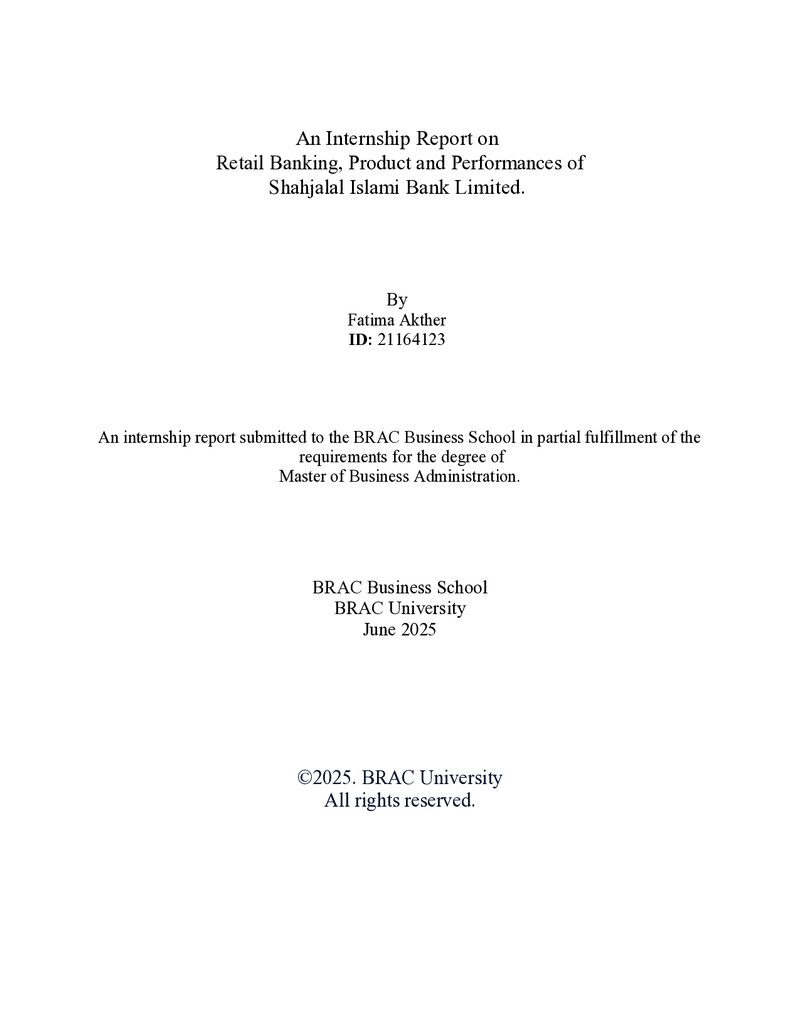 An Internship Report on
Retail Banking, Product and Performances of
Shahjalal Islami Bank Limited.

By
Fatima Akther
ID: 21164123

An internship report submitted to the BRAC Business School in partial fulfillment of the requirements for the degree of
Master of Business Administration.

BRAC Business School
BRAC University
June 2025

©2025. BRAC University
All rights reserved.